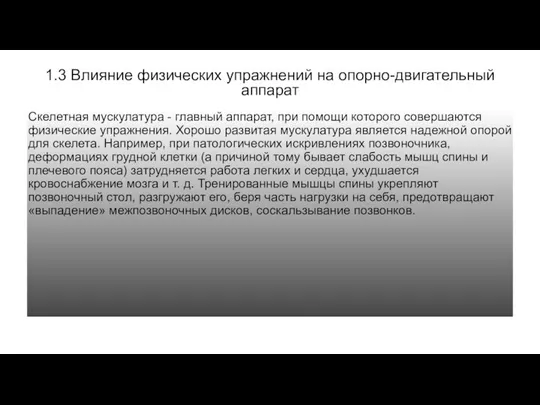 1.3 Влияние физических упражнений на опорно-двигательный аппарат

Скелетная мускулатура - главный аппарат, при помощи которого совершаются физические упражнения. Хорошо развитая мускулатура является надежной опорой для скелета. Например, при патологических искривлениях позвоночника, деформациях грудной клетки (а причиной тому бывает слабость мышц спины и плечевого пояса) затрудняется работа легких и сердца, ухудшается кровоснабжение мозга и т. д. Тренированные мышцы спины укрепляют позвоночный стол, разгружают его, беря часть нагрузки на себя, предотвращают «выпадение» межпозвоночных дисков, соскальзывание позвонков.